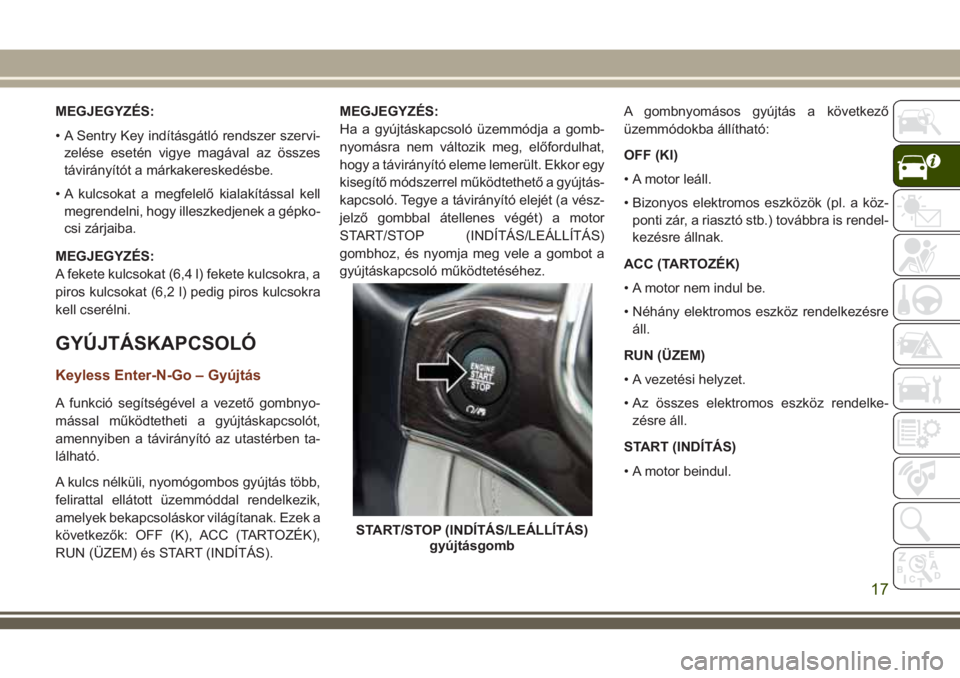 MEGJEGYZÉS:

• A Sentry Key indításgátló rendszer szervizelése esetén vigye magával az összes távirányítót a márkakereskedésbe.

• A kulcsokat a megfelelő kialakítással kell megrendelni, hogy illeszkedjenek a gépkocsi zárjaiba.

MEGJEGYZÉS:
A fekete kulcsokat (6,4 l) fekete kulcsokra, a piros kulcsokat (6,2 l) pedig piros kulcsokra kell cserélni.

GYÚJTÁSKAPCSOLÓ

Keyless Enter-N-Go – Gyújtás

A funkció segítségével a vezető gombnyomással működtetheti a gyújtáskapcsolót, amennyiben a távirányító az utastérben található.

A kulcs nélküli, nyomógombos gyújtás több, felirattal ellátott üzemmóddal rendelkezik, amelyek bekapcsoláskor világítanak. Ezek a következők: OFF (K), ACC (TARTOZÉK), RUN (ÜZEM) és START (INDÍTÁS).

MEGJEGYZÉS:
Ha a gyújtáskapcsoló üzemmódja a gombnyomásra nem változik meg, előfordulhat, hogy a távirányító eleme lemerült. Ekkor egy kisegítő módszerrel működtethető a gyújtáskapcsoló. Tegye a távirányító elejét (a vészjelző gombbal átellenes végét) a motor START/STOP (INDÍTÁS/LEÁLLÍTÁS) gombhoz, és nyomja meg vele a gombot a gyújtáskapcsoló működtetéséhez.

ENGINE START STOP

START/STOP (INDÍTÁS/LEÁLLÍTÁS) gyújtásgomb

A gombnyomásos gyújtás a következő üzemmódokba állítható:

OFF (KI)

• A motor leáll.

• Bizonyos elektromos eszközök (pl. a központi zár, a riasztó stb.) továbbra is rendelkezésre állnak.

ACC (TARTOZÉK)

• A motor nem indul be.

• Néhány elektromos eszköz rendelkezésre áll.

RUN (ÜZEM)

• A vezetési helyzet.

• Az összes elektromos eszköz rendelkezésre áll.

START (INDÍTÁS)

• A motor beindul.

17

carmanualsonline.info